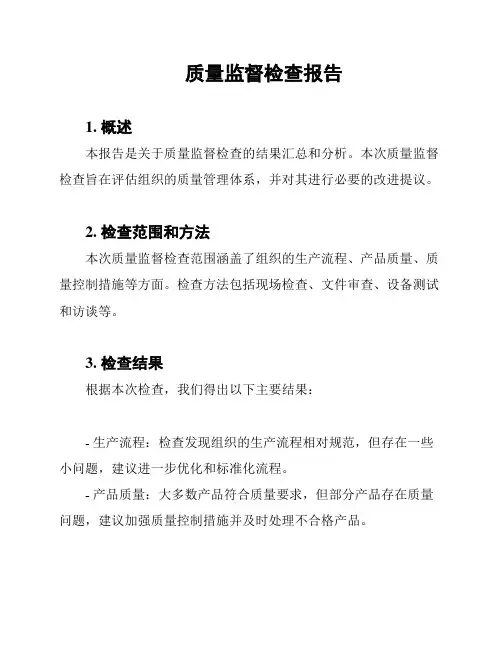 质量监督检查报告

1. 概述

本报告是关于质量监督检查的结果汇总和分析。本次质量监督检查旨在评估组织的质量管理体系，并对其进行必要的改进提议。

2. 检查范围和方法

本次质量监督检查范围涵盖了组织的生产流程、产品质量、质量控制措施等方面。检查方法包括现场检查、文件审查、设备测试和访谈等。

3. 检查结果

根据本次检查，我们得出以下主要结果：

- 生产流程：检查发现组织的生产流程相对规范，但存在一些小问题，建议进一步优化和标准化流程。

- 产品质量：大多数产品符合质量要求，但部分产品存在质量问题，建议加强质量控制措施并及时处理不合格产品。